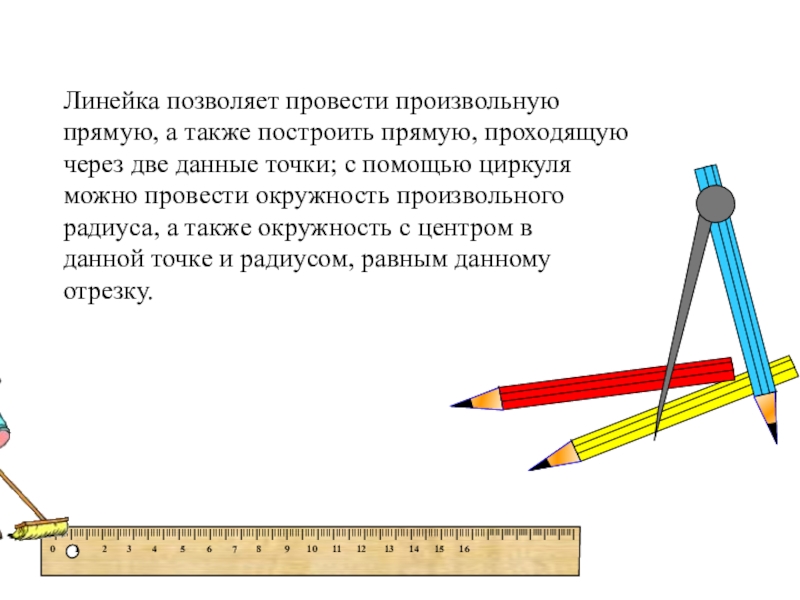 Линейка позволяет провести произвольную прямую, а также построить прямую, проходящую через две данные точки; с помощью циркуля можно провести окружность произвольного радиуса, а также окружность с центром в данной точке и радиусом, равным данному отрезку.

0 1 2 3 4 5 6 7 8 9 10 11 12 13 14 15 16